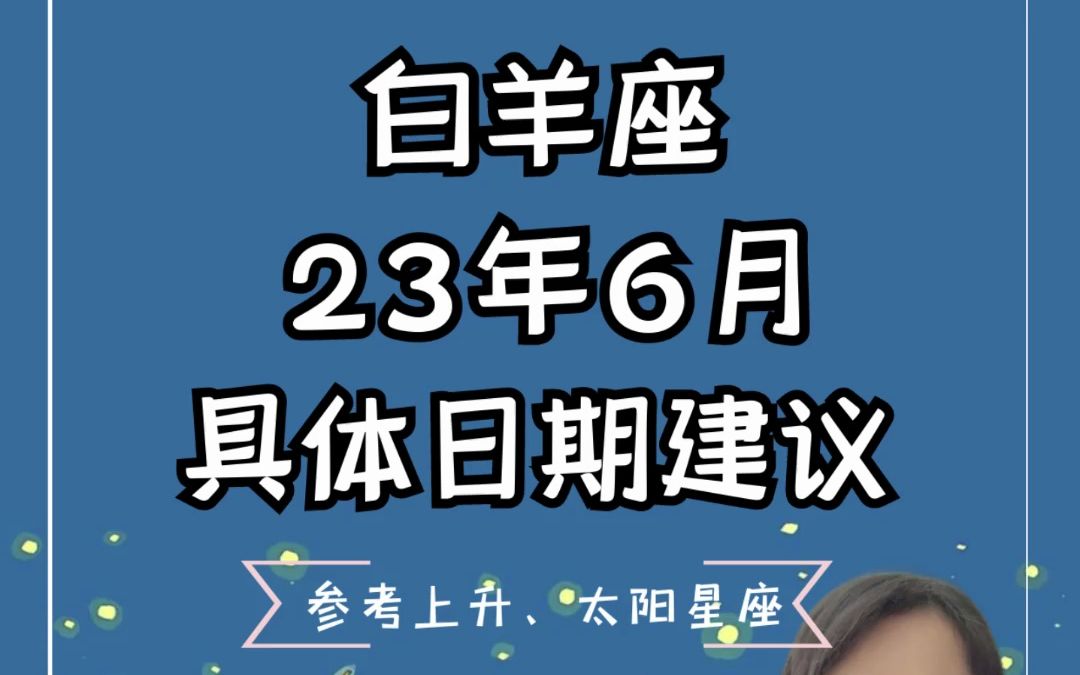 白羊座
23年6月
具体日期建议

参考上升、太阳星座